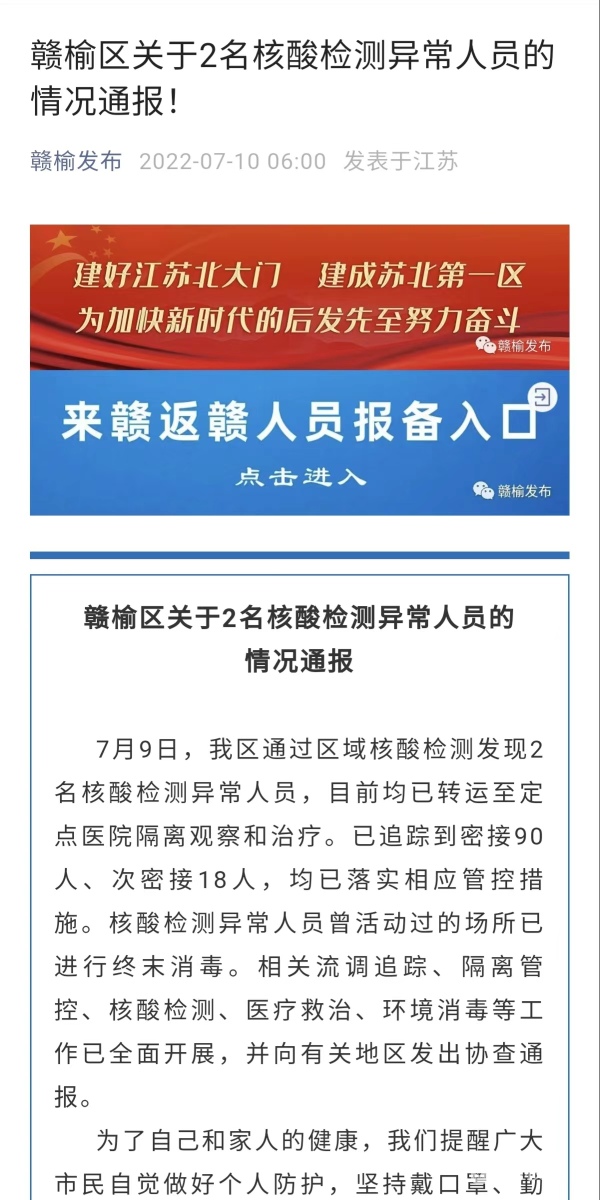 赣榆区关于2名核酸检测异常人员的情况通报！

赣榆发布 2022-07-10 06:00 发表于江苏

建好江苏北大门 建成苏北第一区
为加快新时代的后发先至努力奋斗

赣榆发布

来赣返赣人员报备入口

点击进入

赣榆发布

赣榆区关于2名核酸检测异常人员的情况通报

7月9日，我区通过区域核酸检测发现2名核酸检测异常人员，目前均已转运至定点医院隔离观察和治疗。已追踪到密接90人、次密接18人，均已落实相应管控措施。核酸检测异常人员曾活动过的场所已进行终末消毒。相关流调追踪、隔离管控、核酸检测、医疗救治、环境消毒等工作已全面开展，并向有关地区发出协查通报。

为了自己和家人的健康，我们提醒广大市民自觉做好个人防护，坚持戴口罩、勤